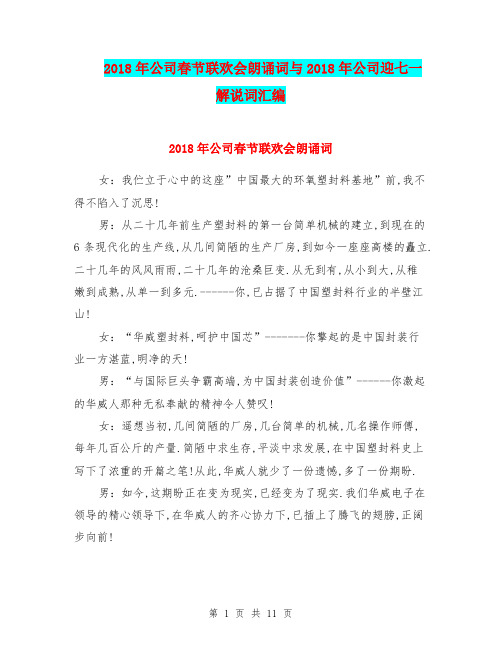 2018年公司春节联欢会朗诵词与2018年公司迎七一解说词汇编

2018年公司春节联欢会朗诵词

女：我伫立于心中的这座”中国最大的环氧塑封料基地”前,我不得不陷入了沉思!

男：从二十几年前生产塑封料的第一台简单机械的建立,到现在的6条现代化的生产线,从几间简陋的生产厂房,到如今一座座高楼的矗立.二十几年的风风雨雨,二十几年的沧桑巨变.从无到有,从小到大,从稚嫩到成熟,从单一到多元.------你,已占据了中国塑封料行业的半壁江山!

女：“华威塑封料,呵护中国芯”-------你擎起的是中国封装行业一方湛蓝,明净的天!

男：“与国际巨头争霸高端,为中国封装创造价值”------你激起的华威人那种无私奉献的精神令人赞叹!

女：遥想当初,几间简陋的厂房,几台简单的机械,几名操作师傅,每年几百公斤的产量.简陋中求生存,平淡中求发展,在中国塑封料史上写下了浓重的开篇之笔!从此,华威人就少了一份遗憾,多了一份期盼.

男：如今,这期盼正在变为现实,已经变为了现实.我们华威电子在领导的精心领导下,在华威人的齐心协力下,已插上了腾飞的翅膀,正阔步向前!

第 1 页 共 11 页